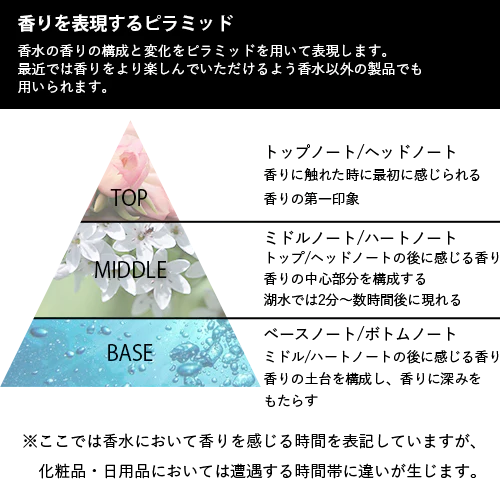 香りを表現するピラミッド

香水の香りの構成と変化をピラミッドを用いて表現します。最近では香りをより楽しんでいただけるよう香水以外の製品でも用いられます。

TOP

MIDDLE

BASE

トップノート/ヘッドノート
香りに触れた時に最初に感じられる
香りの第一印象

ミドルノート/ハートノート
トップ/ヘッドノートの後に感じる香り
香りの中心部分を構成する
湖水では2分〜数時間後に現れる

ベースノート/ボトムノート
ミドル/ハートノートの後に感じる香り
香りの土台を構成し、香りに深みをもたらす

※ここでは香水において香りを感じる時間を表記していますが、化粧品・日用品においては遭遇する時間帯に違いが生じます。